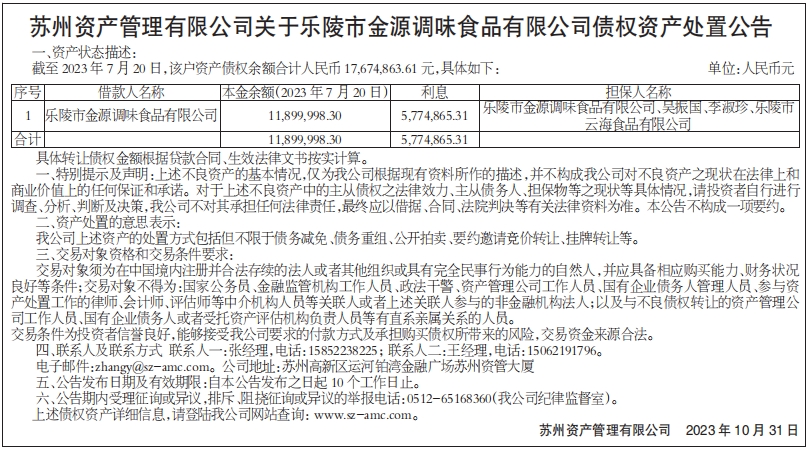 苏州资产管理有限公司关于乐陵市金源调味食品有限公司债权资产处置公告

一、资产状态描述：

截至 2023 年 7 月 20 日，该户资产债权余额合计人民币 17,674,863.61 元，具体如下：

单位：人民币元

| 序号 | 借款人名称 | 本金余额(2023 年 7 月 20 日) | 利息 | 担保人名称 |
|---|---|---|---|---|
| 1 | 乐陵市金源调味食品有限公司 | 11,899,998.30 | 5,774,865.31 | 乐陵市金源调味食品有限公司、吴振国、李淑珍、乐陵市云海食品有限公司 |
| 合计 | | 11,899,998.30 | 5,774,865.31 | |

具体转让债权金额根据贷款合同、生效法律文书按实计算。

一、特别提示及声明：上述不良资产的基本情况，仅为我公司根据现有资料所作的描述，并不构成我公司对不良资产之现状在法律上和商业价值上的任何保证和承诺。对于上述不良资产中的主从债权之法律效力、主从债务人、担保物等之现状等具体情况，请投资者自行进行调查、分析、判断及决策，我公司不对其承担任何法律责任，最终应以借据、合同、法院判决等有关法律资料为准。本公告不构成一项要约。

二、资产处置的意思表示：

我公司上述资产的处置方式包括但不限于债务减免、债务重组、公开拍卖、要约邀请竞价转让、挂牌转让等。

三、交易对象资格和交易条件要求：

交易对象须为在中国境内注册并合法存续的法人或者其他组织或具有完全民事行为能力的自然人，并应具备相应购买能力、财务状况良好等条件；交易对象不得为：国家公务员、金融监管机构工作人员、政法干警、资产管理公司工作人员、国有企业债务人管理人员、参与资产处置工作的律师、会计师、评估师等中介机构人员等关联人或者上述关联人参与的非金融机构法人；以及与不良债权转让的资产管理公司工作人员、国有企业债务人或者受托资产评估机构负责人员等有直系亲属关系的人员。

交易条件为投资者信誉良好，能够接受我公司要求的付款方式及承担购买债权所带来的风险，交易资金来源合法。

四、联系人及联系方式 联系人一：张经理，电话：15852238225；联系人二：王经理，电话：15062191796。

电子邮件：zhangy@sz-amc.com。公司地址：苏州高新区运河铂湾金融广场苏州资管大厦

五、公告发布日期及有效期限：自本公告发布之日起 10 个工作日止。

六、公告期内受理征询或异议，排斥、阻挠征询或异议的举报电话：0512-65168360(我公司纪律监督室)。

上述债权资产详细信息，请登陆我公司网站查询：www.sz-amc.com。

苏州资产管理有限公司 2023 年 10 月 31 日